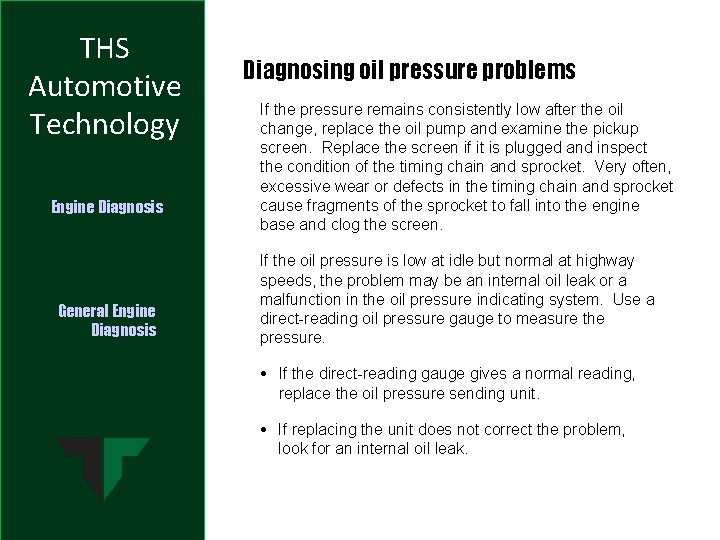 THS Automotive Technology

Engine Diagnosis

General Engine Diagnosis

Diagnosing oil pressure problems

If the pressure remains consistently low after the oil change, replace the oil pump and examine the pickup screen. Replace the screen if it is plugged and inspect the condition of the timing chain and sprocket. Very often, excessive wear or defects in the timing chain and sprocket cause fragments of the sprocket to fall into the engine base and clog the screen.

If the oil pressure is low at idle but normal at highway speeds, the problem may be an internal oil leak or a malfunction in the oil pressure indicating system. Use a direct-reading oil pressure gauge to measure the pressure.

• If the direct-reading gauge gives a normal reading, replace the oil pressure sending unit.

• If replacing the unit does not correct the problem, look for an internal oil leak.